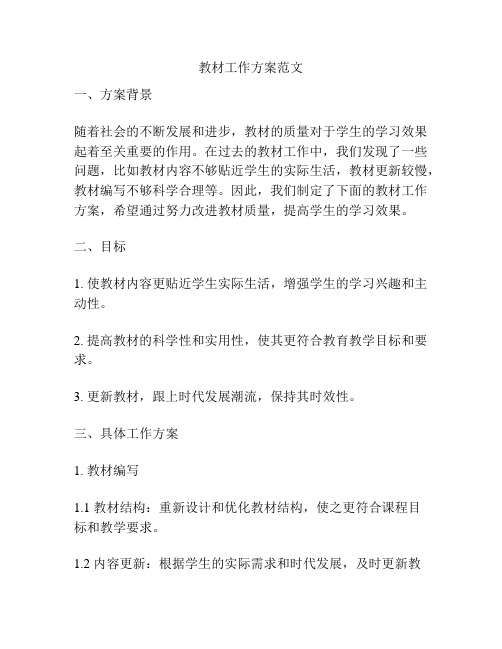 教材工作方案范文

一、方案背景

随着社会的不断发展和进步，教材的质量对于学生的学习效果起着至关重要的作用。在过去的教材工作中，我们发现了一些问题，比如教材内容不够贴近学生的实际生活，教材更新较慢，教材编写不够科学合理等。因此，我们制定了下面的教材工作方案，希望通过努力改进教材质量，提高学生的学习效果。

二、目标

1. 使教材内容更贴近学生实际生活，增强学生的学习兴趣和主动性。

2. 提高教材的科学性和实用性，使其更符合教育教学目标和要求。

3. 更新教材，跟上时代发展潮流，保持其时效性。

三、具体工作方案

1. 教材编写

1.1 教材结构：重新设计和优化教材结构，使之更符合课程目标和教学要求。

1.2 内容更新：根据学生的实际需求和时代发展，及时更新教